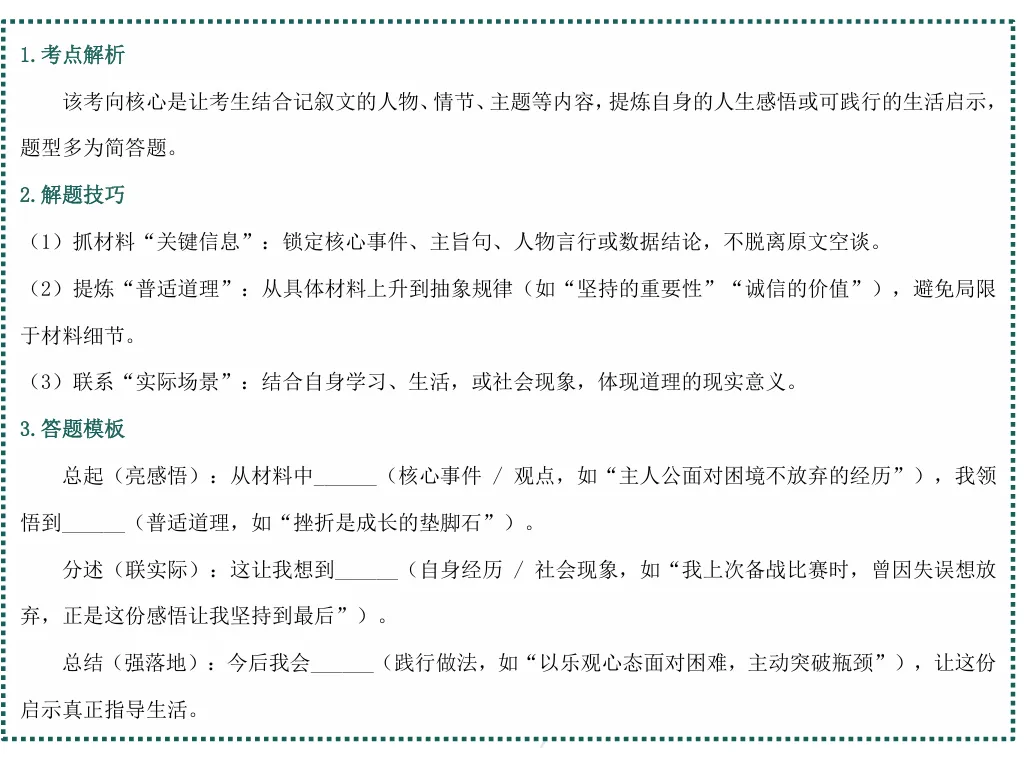 1.考点解析

该考向核心是让考生结合记叙文的人物、情节、主题等内容，提炼自身的人生感悟或可践行的生活启示，题型多为简答题。

2.解题技巧

（1）抓材料“关键信息”：锁定核心事件、主旨句、人物言行或数据结论，不脱离原文空谈。

（2）提炼“普适道理”：从具体材料上升到抽象规律（如“坚持的重要性”“诚信的价值”），避免局限于材料细节。

（3）联系“实际场景”：结合自身学习、生活，或社会现象，体现道理的现实意义。

3.答题模板

总起（亮感悟）：从材料中______（核心事件 / 观点，如“主人公面对困境不放弃的经历”），我领悟到______（普适道理，如“挫折是成长的垫脚石”）。

分述（联实际）：这让我想到______（自身经历 / 社会现象，如“我上次备战比赛时，曾因失误想放弃，正是这份感悟让我坚持到最后”）。

总结（强落地）：今后我会______（践行做法，如“以乐观心态面对困难，主动突破瓶颈”），让这份启示真正指导生活。